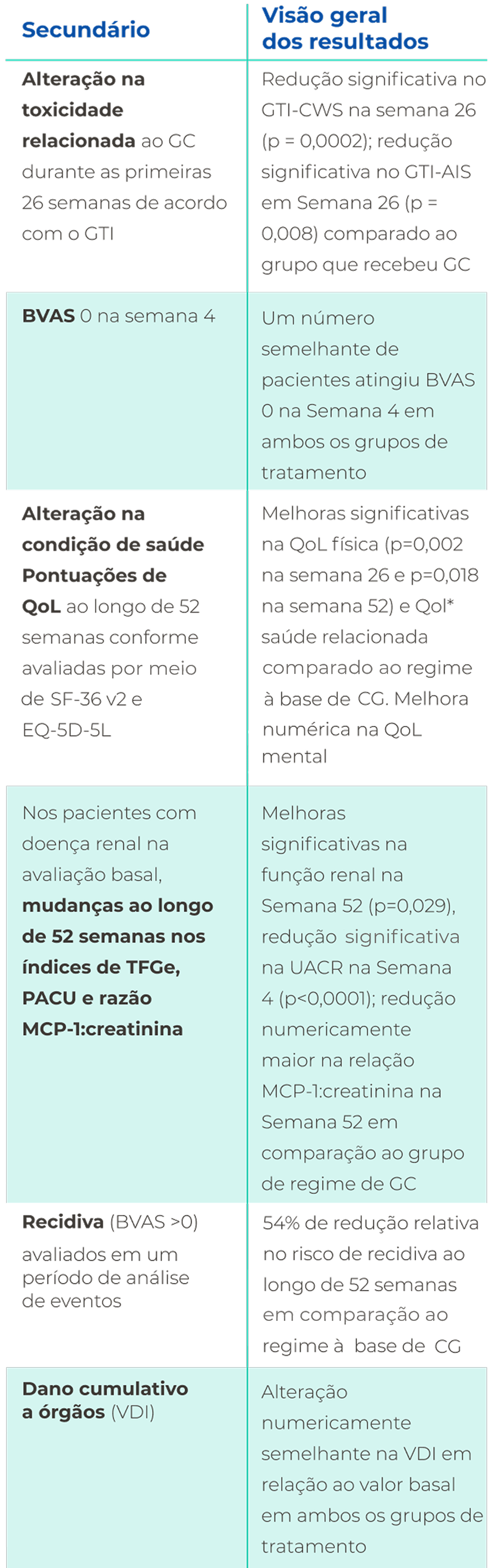 | Secundário | Visão geral dos resultados |
|---|---|
| Alteração na toxicidade relacionada ao GC durante as primeiras 26 semanas de acordo com o GTI | Redução significativa no GTI-CWS na semana 26 (p = 0,0002); redução significativa no GTI-AIS em Semana 26 (p = 0,008) comparado ao grupo que recebeu GC |
| BVAS 0 na semana 4 | Um número semelhante de pacientes atingiu BVAS 0 na Semana 4 em ambos os grupos de tratamento |
| Alteração na condição de saúde Pontuações de QoL ao longo de 52 semanas conforme avaliadas por meio de SF-36 v2 e EQ-5D-5L | Melhoras significativas na QoL física (p=0,002 na semana 26 e p=0,018 na semana 52) e Qol* saúde relacionada comparado ao regime à base de CG. Melhora numérica na QoL mental |
| Nos pacientes com doença renal na avaliação basal, mudanças ao longo de 52 semanas nos índices de TFGe, PACU e razão MCP-1:creatinina | Melhoras significativas na função renal na Semana 52 (p=0,029), redução significativa na UACR na Semana 4 (p<0,0001); redução numericamente maior na relação MCP-1:creatinina na Semana 52 em comparação ao grupo de regime de GC |
| Recidiva (BVAS >0) avaliados em um período de análise de eventos | 54% de redução relativa no risco de recidiva ao longo de 52 semanas em comparação ao regime à base de CG |
| Dano cumulativo a órgãos (VDI) | Alteração numericamente semelhante na VDI em relação ao valor basal em ambos os grupos de tratamento |